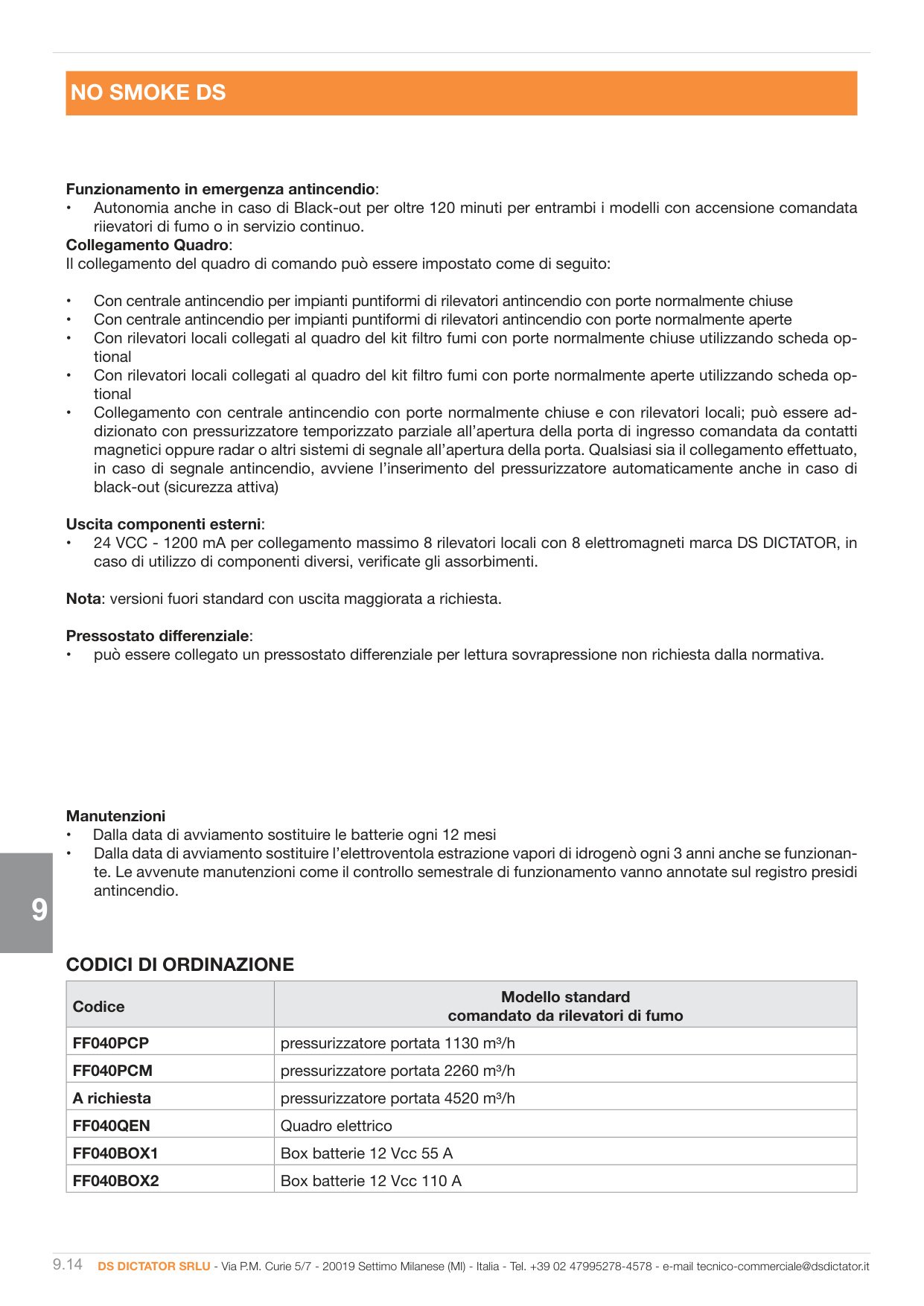 NO SMOKE DS

**Funzionamento in emergenza antincendio**:
• Autonomia anche in caso di Black-out per oltre 120 minuti per entrambi i modelli con accensione comandata riievatori di fumo o in servizio continuo.
**Collegamento Quadro**:
Il collegamento del quadro di comando può essere impostato come di seguito:

• Con centrale antincendio per impianti puntiformi di rilevatori antincendio con porte normalmente chiuse
• Con centrale antincendio per impianti puntiformi di rilevatori antincendio con porte normalmente aperte
• Con rilevatori locali collegati al quadro del kit filtro fumi con porte normalmente chiuse utilizzando scheda optional
• Con rilevatori locali collegati al quadro del kit filtro fumi con porte normalmente aperte utilizzando scheda optional
• Collegamento con centrale antincendio con porte normalmente chiuse e con rilevatori locali; può essere addizionato con pressurizzatore temporizzato parziale all'apertura della porta di ingresso comandata da contatti magnetici oppure radar o altri sistemi di segnale all'apertura della porta. Qualsiasi sia il collegamento effettuato, in caso di segnale antincendio, avviene l'inserimento del pressurizzatore automaticamente anche in caso di black-out (sicurezza attiva)

**Uscita componenti esterni**:
• 24 VCC - 1200 mA per collegamento massimo 8 rilevatori locali con 8 elettromagneti marca DS DICTATOR, in caso di utilizzo di componenti diversi, verificate gli assorbimenti.

**Nota**: versioni fuori standard con uscita maggiorata a richiesta.

**Pressostato differenziale**:
• può essere collegato un pressostato differenziale per lettura sovrapressione non richiesta dalla normativa.

**Manutenzioni**
• Dalla data di avviamento sostituire le batterie ogni 12 mesi
• Dalla data di avviamento sostituire l'elettroventola estrazione vapori di idrogenò ogni 3 anni anche se funzionante. Le avvenute manutenzioni come il controllo semestrale di funzionamento vanno annotate sul registro presidi antincendio.

9

CODICI DI ORDINAZIONE

| Codice | Modello standard comandato da rilevatori di fumo |
|---|---|
| FF040PCP | pressurizzatore portata 1130 m³/h |
| FF040PCM | pressurizzatore portata 2260 m³/h |
| A richiesta | pressurizzatore portata 4520 m³/h |
| FF040QEN | Quadro elettrico |
| FF040BOX1 | Box batterie 12 Vcc 55 A |
| FF040BOX2 | Box batterie 12 Vcc 110 A |

9.14 DS DICTATOR SRLU - Via P.M. Curie 5/7 - 20019 Settimo Milanese (MI) - Italia - Tel. +39 02 47995278-4578 - e-mail tecnico-commerciale@dsdictator.it